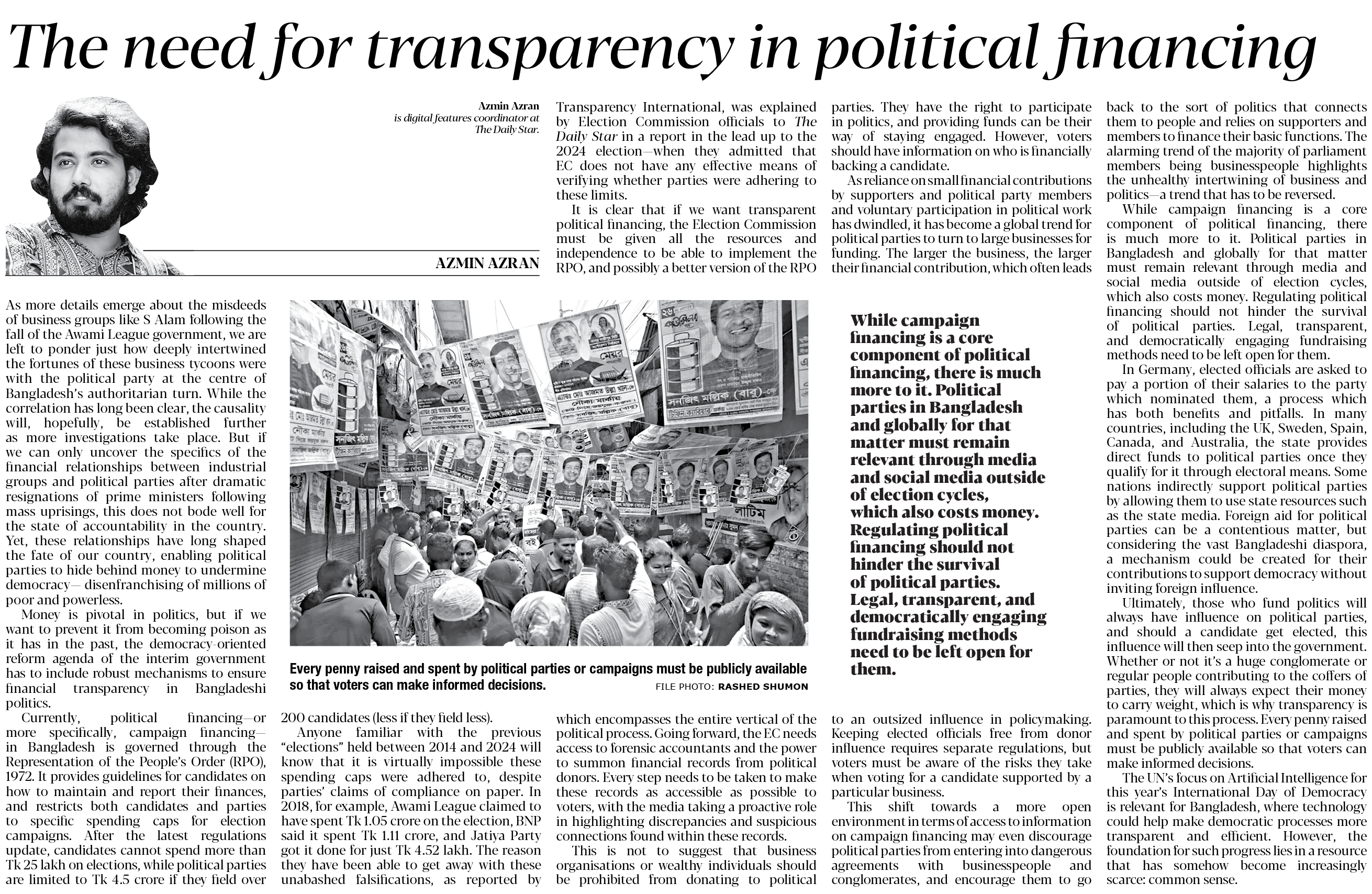 The need for transparency in political financing

Azmin Azran
is digital features coordinator at The Daily Star.

AZMIN AZRAN

As more details emerge about the misdeeds of business groups like S Alam following the fall of the Awami League government, we are left to ponder just how deeply intertwined the fortunes of these business tycoons were with the political party at the centre of Bangladesh's authoritarian turn. While the correlation has long been clear, the causality will, hopefully, be established further as more investigations take place. But if we can only uncover the specifics of the financial relationships between industrial groups and political parties after dramatic resignations of prime ministers following mass uprisings, this does not bode well for the state of accountability in the country. Yet, these relationships have long shaped the fate of our country, enabling political parties to hide behind money to undermine democracy— disenfranchising of millions of poor and powerless.

Money is pivotal in politics, but if we want to prevent it from becoming poison as it has in the past, the democracy-oriented reform agenda of the interim government has to include robust mechanisms to ensure financial transparency in Bangladeshi politics.

Currently, political financing—or more specifically, campaign financing—in Bangladesh is governed through the Representation of the People's Order (RPO), 1972. It provides guidelines for candidates on how to maintain and report their finances, and restricts both candidates and parties to specific spending caps for election campaigns. After the latest regulations update, candidates cannot spend more than Tk 25 lakh on elections, while political parties are limited to Tk 4.5 crore if they field over 200 candidates (less if they field less).

Anyone familiar with the previous "elections" held between 2014 and 2024 will know that it is virtually impossible these spending caps were adhered to, despite parties' claims of compliance on paper. In 2018, for example, Awami League claimed to have spent Tk 1.05 crore on the election, BNP said it spent Tk 1.11 crore, and Jatiya Party got it done for just Tk 4.52 lakh. The reason they have been able to get away with these unabashed falsifications, as reported by Transparency International, was explained by Election Commission officials to The Daily Star in a report in the lead up to the 2024 election—when they admitted that EC does not have any effective means of verifying whether parties were adhering to these limits.

It is clear that if we want transparent political financing, the Election Commission must be given all the resources and independence to be able to implement the RPO, and possibly a better version of the RPO which encompasses the entire vertical of the political process. Going forward, the EC needs access to forensic accountants and the power to summon financial records from political donors. Every step needs to be taken to make these records as accessible as possible to voters, with the media taking a proactive role in highlighting discrepancies and suspicious connections found within these records.

This is not to suggest that business organisations or wealthy individuals should be prohibited from donating to political parties. They have the right to participate in politics, and providing funds can be their way of staying engaged. However, voters should have information on who is financially backing a candidate.

As reliance on small financial contributions by supporters and political party members and voluntary participation in political work has dwindled, it has become a global trend for political parties to turn to large businesses for funding. The larger the business, the larger their financial contribution, which often leads to an outsized influence in policymaking. Keeping elected officials free from donor influence requires separate regulations, but voters must be aware of the risks they take when voting for a candidate supported by a particular business.

This shift towards a more open environment in terms of access to information on campaign financing may even discourage political parties from entering into dangerous agreements with businesspeople and conglomerates, and encourage them to go back to the sort of politics that connects them to people and relies on supporters and members to finance their basic functions. The alarming trend of the majority of parliament members being businesspeople highlights the unhealthy intertwining of business and politics—a trend that has to be reversed.

While campaign financing is a core component of political financing, there is much more to it. Political parties in Bangladesh and globally for that matter must remain relevant through media and social media outside of election cycles, which also costs money. Regulating political financing should not hinder the survival of political parties. Legal, transparent, and democratically engaging fundraising methods need to be left open for them.

In Germany, elected officials are asked to pay a portion of their salaries to the party which nominated them, a process which has both benefits and pitfalls. In many countries, including the UK, Sweden, Spain, Canada, and Australia, the state provides direct funds to political parties once they qualify for it through electoral means. Some nations indirectly support political parties by allowing them to use state resources such as the state media. Foreign aid for political parties can be a contentious matter, but considering the vast Bangladeshi diaspora, a mechanism could be created for their contributions to support democracy without inviting foreign influence.

Ultimately, those who fund politics will always have influence on political parties, and should a candidate get elected, this influence will then seep into the government. Whether or not it's a huge conglomerate or regular people contributing to the coffers of parties, they will always expect their money to carry weight, which is why transparency is paramount to this process. Every penny raised and spent by political parties or campaigns must be publicly available so that voters can make informed decisions.

The UN's focus on Artificial Intelligence for this year's International Day of Democracy is relevant for Bangladesh, where technology could help make democratic processes more transparent and efficient. However, the foundation for such progress lies in a resource that has somehow become increasingly scarce: common sense.

Every penny raised and spent by political parties or campaigns must be publicly available so that voters can make informed decisions.
FILE PHOTO: RASHED SHUMON

While campaign financing is a core component of political financing, there is much more to it. Political parties in Bangladesh and globally for that matter must remain relevant through media and social media outside of election cycles, which also costs money. Regulating political financing should not hinder the survival of political parties. Legal, transparent, and democratically engaging fundraising methods need to be left open for them.